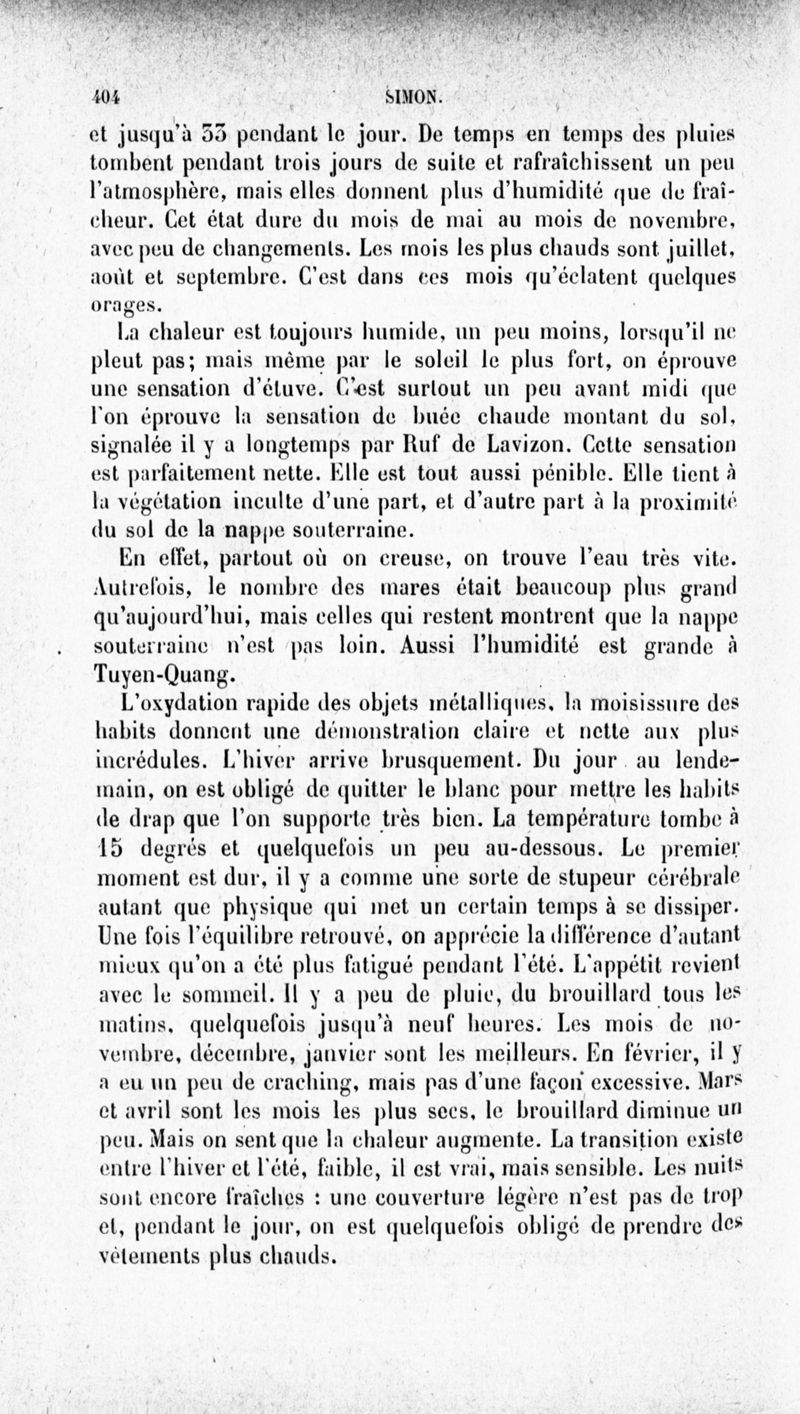 404 SIMON.

et jusqu'à 33 pendant le jour. De temps en temps des pluies tombent pendant trois jours de suite et rafraîchissent un peu l'atmosphère, mais elles donnent plus d'humidité que de fraîcheur. Cet état dure du mois de mai au mois de novembre, avec peu de changements. Les mois les plus chauds sont juillet, août et septembre. C'est dans ces mois qu'éclatent quelques orages.

La chaleur est toujours humide, un peu moins, lorsqu'il ne pleut pas; mais même par le soleil le plus fort, on éprouve une sensation d'étuve. C'est surtout un peu avant midi que l'on éprouve la sensation de buée chaude montant du sol, signalée il y a longtemps par Ruf de Lavizon. Cette sensation est parfaitement nette. Elle est tout aussi pénible. Elle tient à la végétation inculte d'une part, et d'autre part à la proximité du sol de la nappe souterraine.

En effet, partout où on creuse, on trouve l'eau très vite. Autrefois, le nombre des mares était beaucoup plus grand qu'aujourd'hui, mais celles qui restent montrent que la nappe souterraine n'est pas loin. Aussi l'humidité est grande à Tuyen-Quang.

L'oxydation rapide des objets métalliques, la moisissure des habits donnent une démonstration claire et nette aux plus incrédules. L'hiver arrive brusquement. Du jour au lendemain, on est obligé de quitter le blanc pour mettre les habits de drap que l'on supporte très bien. La température tombe à 15 degrés et quelquefois un peu au-dessous. Le premier moment est dur, il y a comme une sorte de stupeur cérébrale autant que physique qui met un certain temps à se dissiper. Une fois l'équilibre retrouvé, on apprécie la différence d'autant mieux qu'on a été plus fatigué pendant l'été. L'appétit revient avec le sommeil. Il y a peu de pluie, du brouillard tous les matins, quelquefois jusqu'à neuf heures. Les mois de novembre, décembre, janvier sont les meilleurs. En février, il y a eu un peu de craching, mais pas d'une façon excessive. Mars et avril sont les mois les plus secs, le brouillard diminue un peu. Mais on sent que la chaleur augmente. La transition existe entre l'hiver et l'été, faible, il est vrai, mais sensible. Les nuits sont encore fraîches : une couverture légère n'est pas de trop et, pendant le jour, on est quelquefois obligé de prendre des vêtements plus chauds.